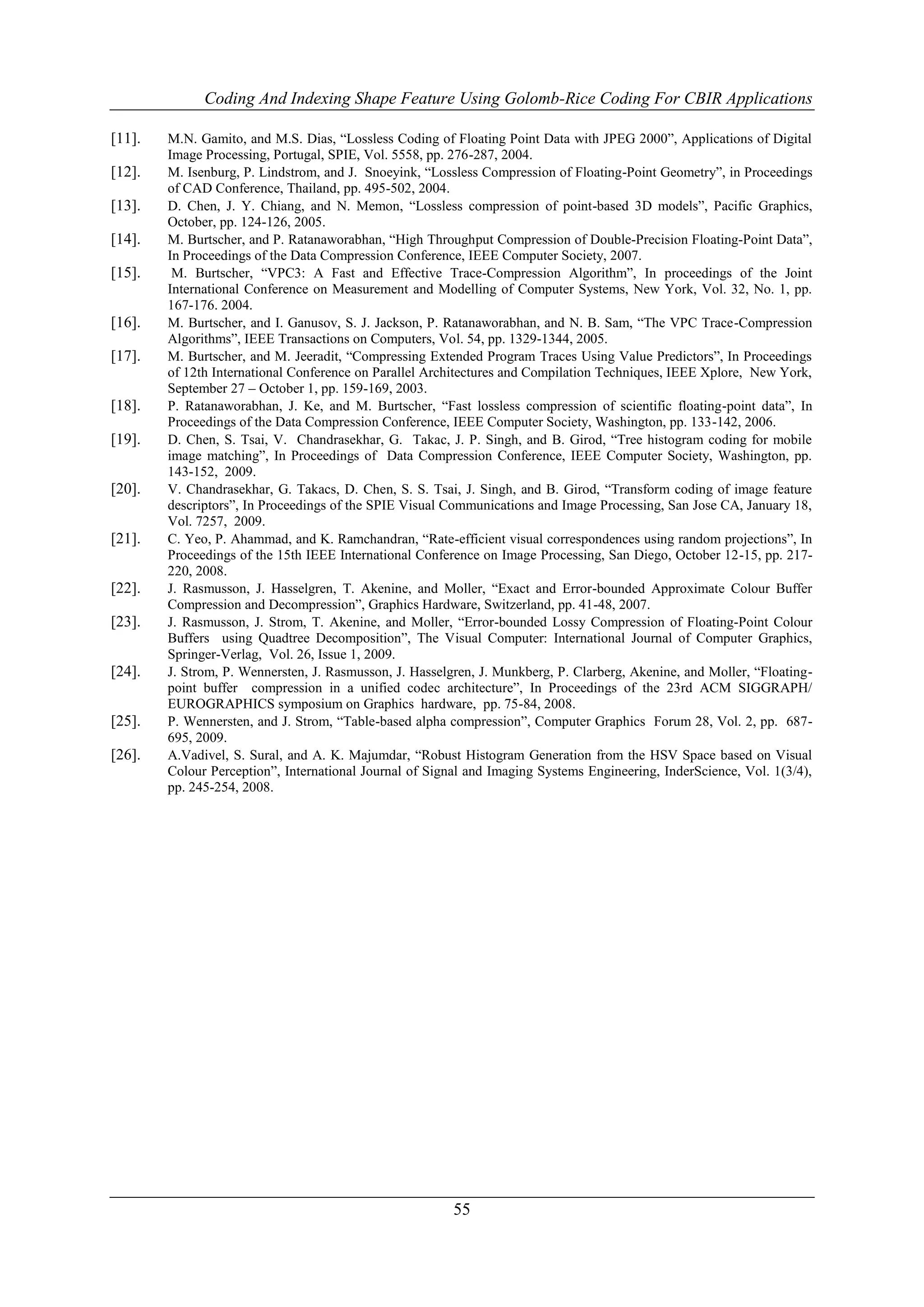 Coding And Indexing Shape Feature Using Golomb-Rice Coding For CBIR Applications

[11]. M.N. Gamito, and M.S. Dias, “Lossless Coding of Floating Point Data with JPEG 2000”, Applications of Digital Image Processing, Portugal, SPIE, Vol. 5558, pp. 276-287, 2004.

[12]. M. Isenburg, P. Lindstrom, and J. Snoeyink, “Lossless Compression of Floating-Point Geometry”, in Proceedings of CAD Conference, Thailand, pp. 495-502, 2004.

[13]. D. Chen, J. Y. Chiang, and N. Memon, “Lossless compression of point-based 3D models”, Pacific Graphics, October, pp. 124-126, 2005.

[14]. M. Burtscher, and P. Ratanaworabhan, “High Throughput Compression of Double-Precision Floating-Point Data”, In Proceedings of the Data Compression Conference, IEEE Computer Society, 2007.

[15]. M. Burtscher, “VPC3: A Fast and Effective Trace-Compression Algorithm”, In proceedings of the Joint International Conference on Measurement and Modelling of Computer Systems, New York, Vol. 32, No. 1, pp. 167-176. 2004.

[16]. M. Burtscher, and I. Ganusov, S. J. Jackson, P. Ratanaworabhan, and N. B. Sam, “The VPC Trace-Compression Algorithms”, IEEE Transactions on Computers, Vol. 54, pp. 1329-1344, 2005.

[17]. M. Burtscher, and M. Jeeradit, “Compressing Extended Program Traces Using Value Predictors”, In Proceedings of 12th International Conference on Parallel Architectures and Compilation Techniques, IEEE Xplore, New York, September 27 – October 1, pp. 159-169, 2003.

[18]. P. Ratanaworabhan, J. Ke, and M. Burtscher, “Fast lossless compression of scientific floating-point data”, In Proceedings of the Data Compression Conference, IEEE Computer Society, Washington, pp. 133-142, 2006.

[19]. D. Chen, S. Tsai, V. Chandrasekhar, G. Takac, J. P. Singh, and B. Girod, “Tree histogram coding for mobile image matching”, In Proceedings of Data Compression Conference, IEEE Computer Society, Washington, pp. 143-152, 2009.

[20]. V. Chandrasekhar, G. Takacs, D. Chen, S. S. Tsai, J. Singh, and B. Girod, “Transform coding of image feature descriptors”, In Proceedings of the SPIE Visual Communications and Image Processing, San Jose CA, January 18, Vol. 7257, 2009.

[21]. C. Yeo, P. Ahammad, and K. Ramchandran, “Rate-efficient visual correspondences using random projections”, In Proceedings of the 15th IEEE International Conference on Image Processing, San Diego, October 12-15, pp. 217-220, 2008.

[22]. J. Rasmusson, J. Hasselgren, T. Akenine, and Moller, “Exact and Error-bounded Approximate Colour Buffer Compression and Decompression”, Graphics Hardware, Switzerland, pp. 41-48, 2007.

[23]. J. Rasmusson, J. Strom, T. Akenine, and Moller, “Error-bounded Lossy Compression of Floating-Point Colour Buffers using Quadtree Decomposition”, The Visual Computer: International Journal of Computer Graphics, Springer-Verlag, Vol. 26, Issue 1, 2009.

[24]. J. Strom, P. Wennersten, J. Rasmusson, J. Hasselgren, J. Munkberg, P. Clarberg, Akenine, and Moller, “Floating-point buffer compression in a unified codec architecture”, In Proceedings of the 23rd ACM SIGGRAPH/ EUROGRAPHICS symposium on Graphics hardware, pp. 75-84, 2008.

[25]. P. Wennersten, and J. Strom, “Table-based alpha compression”, Computer Graphics Forum 28, Vol. 2, pp. 687-695, 2009.

[26]. A.Vadivel, S. Sural, and A. K. Majumdar, “Robust Histogram Generation from the HSV Space based on Visual Colour Perception”, International Journal of Signal and Imaging Systems Engineering, InderScience, Vol. 1(3/4), pp. 245-254, 2008.

55